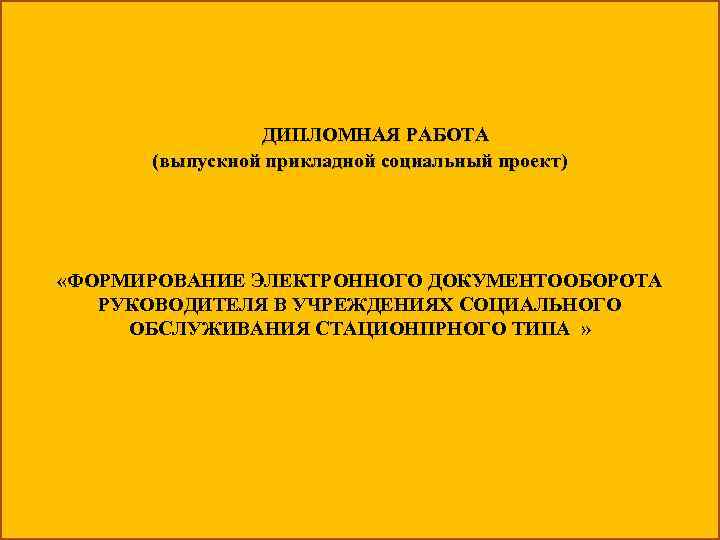 ДИПЛОМНАЯ РАБОТА
(выпускной прикладной социальный проект)

«ФОРМИРОВАНИЕ ЭЛЕКТРОННОГО ДОКУМЕНТООБОРОТА РУКОВОДИТЕЛЯ В УЧРЕЖДЕНИЯХ СОЦИАЛЬНОГО ОБСЛУЖИВАНИЯ СТАЦИОНПРНОГО ТИПА »